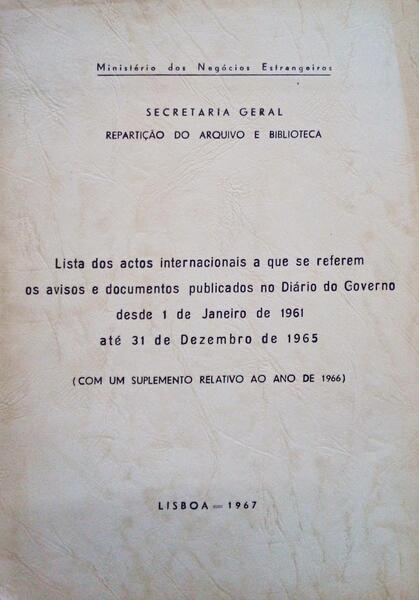 Ministério dos Negócios Estrangeiros

SECRETARIA GERAL
REPARTIÇÃO DO ARQUIVO E BIBLIOTECA

Lista dos actos internacionais a que se referem os avisos e documentos publicados no Diário do Governo desde 1 de Janeiro de 1961 até 31 de Dezembro de 1965

(COM UM SUPLEMENTO RELATIVO AO ANO DE 1966)

LISBOA — 1967